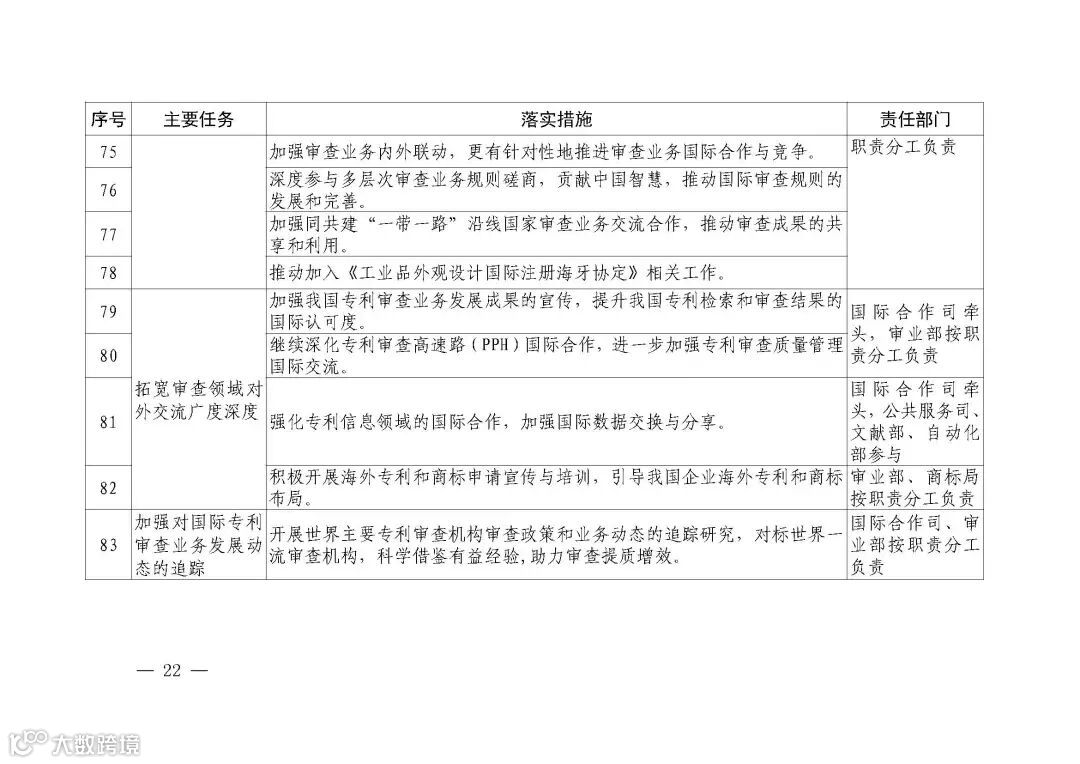 | 序号 | 主要任务 | 落实措施 | 责任部门 |
|---|---|---|---|
| 75 | | 加强审查业务内外联动，更有针对性地推进审查业务国际合作与竞争。 | 职责分工负责 |
| 76 | | 深度参与多层次审查业务规则磋商，贡献中国智慧，推动国际审查规则的发展和完善。 | |
| 77 | | 加强同共建“一带一路”沿线国家审查业务交流合作，推动审查成果的共享和利用。 | |
| 78 | | 推动加入《工业品外观设计国际注册海牙协定》相关工作。 | |
| 79 | 拓宽审查领域对外交流广度深度 | 加强我国专利审查业务发展成果的宣传，提升我国专利检索和审查结果的国际认可度。 | 国际合作司牵头，审业部按职责分工负责 |
| 80 | | 继续深化专利审查高速路（PPH）国际合作，进一步加强专利审查质量管理国际交流。 | |
| 81 | | 强化专利信息领域的国际合作，加强国际数据交换与分享。 | 国际合作司牵头，公共服务司、文献部、自动化部参与 |
| 82 | | 积极开展海外专利和商标申请宣传与培训，引导我国企业海外专利和商标布局。 | 审业部、商标局按职责分工负责 |
| 83 | 加强对国际专利审查业务发展动态的追踪 | 开展世界主要专利审查机构审查政策和业务动态的追踪研究，对标世界一流审查机构，科学借鉴有益经验，助力审查提质增效。 | 国际合作司、审业部按职责分工负责 |

— 22 —

大数跨境